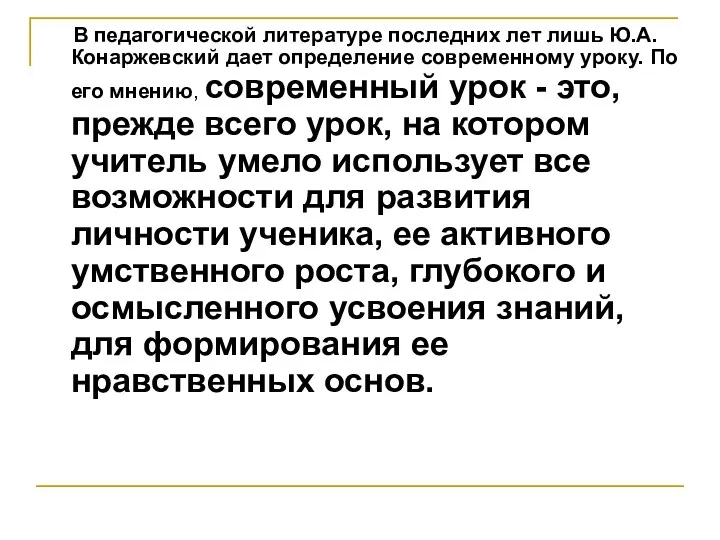 В педагогической литературе последних лет лишь Ю.А. Конаржевский дает определение современному уроку. По его мнению, современный урок - это, прежде всего урок, на котором учитель умело использует все возможности для развития личности ученика, ее активного умственного роста, глубокого и осмысленного усвоения знаний, для формирования ее нравственных основ.